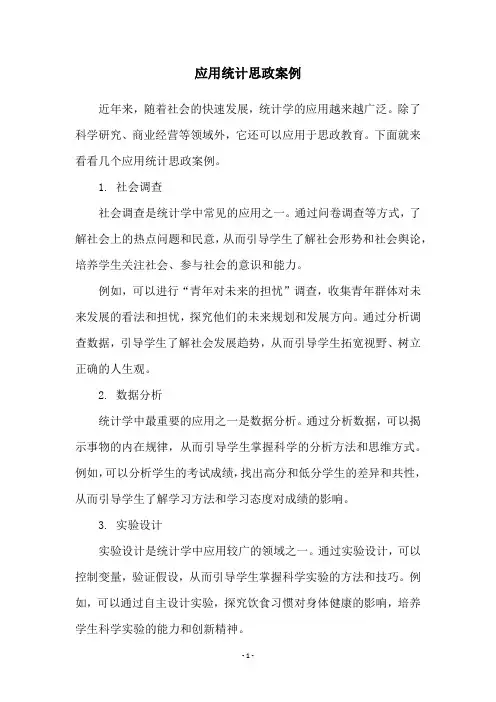 应用统计思政案例

近年来，随着社会的快速发展，统计学的应用越来越广泛。除了科学研究、商业经营等领域外，它还可以应用于思政教育。下面就来看看几个应用统计思政案例。

1. 社会调查

社会调查是统计学中常见的应用之一。通过问卷调查等方式，了解社会上的热点问题和民意，从而引导学生了解社会形势和社会舆论，培养学生关注社会、参与社会的意识和能力。

例如，可以进行“青年对未来的担忧”调查，收集青年群体对未来发展的看法和担忧，探究他们的未来规划和发展方向。通过分析调查数据，引导学生了解社会发展趋势，从而引导学生拓宽视野、树立正确的人生观。

2. 数据分析

统计学中最重要的应用之一是数据分析。通过分析数据，可以揭示事物的内在规律，从而引导学生掌握科学的分析方法和思维方式。例如，可以分析学生的考试成绩，找出高分和低分学生的差异和共性，从而引导学生了解学习方法和学习态度对成绩的影响。

3. 实验设计

实验设计是统计学中应用较广的领域之一。通过实验设计，可以控制变量，验证假设，从而引导学生掌握科学实验的方法和技巧。例如，可以通过自主设计实验，探究饮食习惯对身体健康的影响，培养学生科学实验的能力和创新精神。

- 1 -